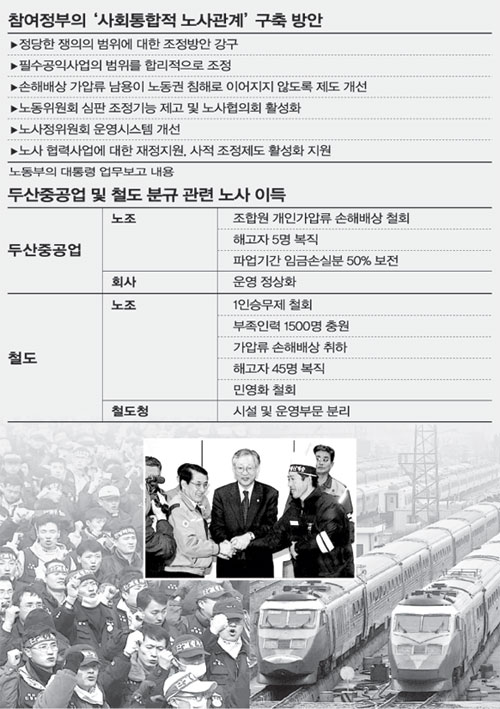 참여정부의 '사회통합적 노사관계' 구축 방안

▶정당한 쟁의의 범위에 대한 조정방안 강구
▶필수공익사업의 범위를 합리적으로 조정
▶손해배상 가압류 남용이 노동권 침해로 이어지지 않도록 제도 개선
▶노동위원회 심판 조정기능 제고 및 노사협의회 활성화
▶노사정위원회 운영시스템 개선
▶노사 협력사업에 대한 재정지원, 사적 조정제도 활성화 지원

노동부의 대통령 업무보고 내용

두산중공업 및 철도 분규 관련 노사 이득

| | | |
|---|---|---|
| 두산중공업 | 노조 | 조합원 개인가압류 손해배상 철회 |
| | | 해고자 5명 복직 |
| | | 파업기간 임금손실분 50% 보전 |
| | 회사 | 운영 정상화 |
| 철도 | 노조 | 1인승무제 철회 |
| | | 부족인력 1500명 충원 |
| | | 가압류 손해배상 취하 |
| | | 해고자 45명 복직 |
| | | 민영화 철회 |
| | 철도청 | 시설 및 운영부문 분리 |